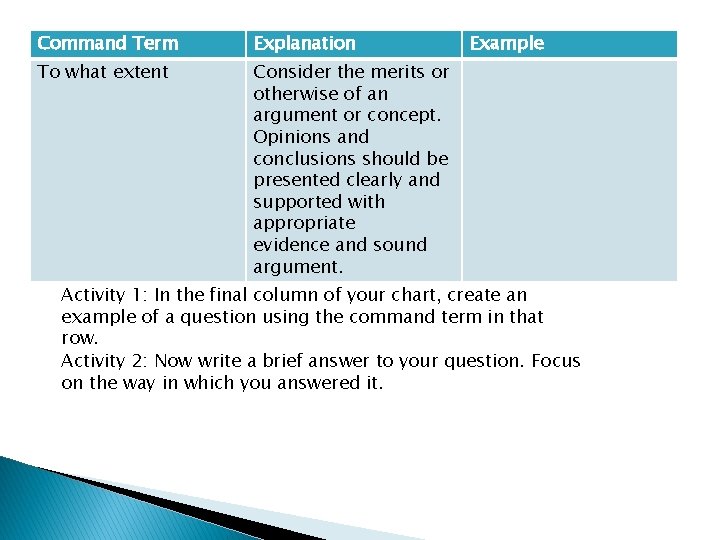 | Command Term | Explanation | Example |
|---|---|---|
| To what extent | Consider the merits or otherwise of an argument or concept. Opinions and conclusions should be presented clearly and supported with appropriate evidence and sound argument. | |

Activity 1: In the final column of your chart, create an example of a question using the command term in that row.

Activity 2: Now write a brief answer to your question. Focus on the way in which you answered it.